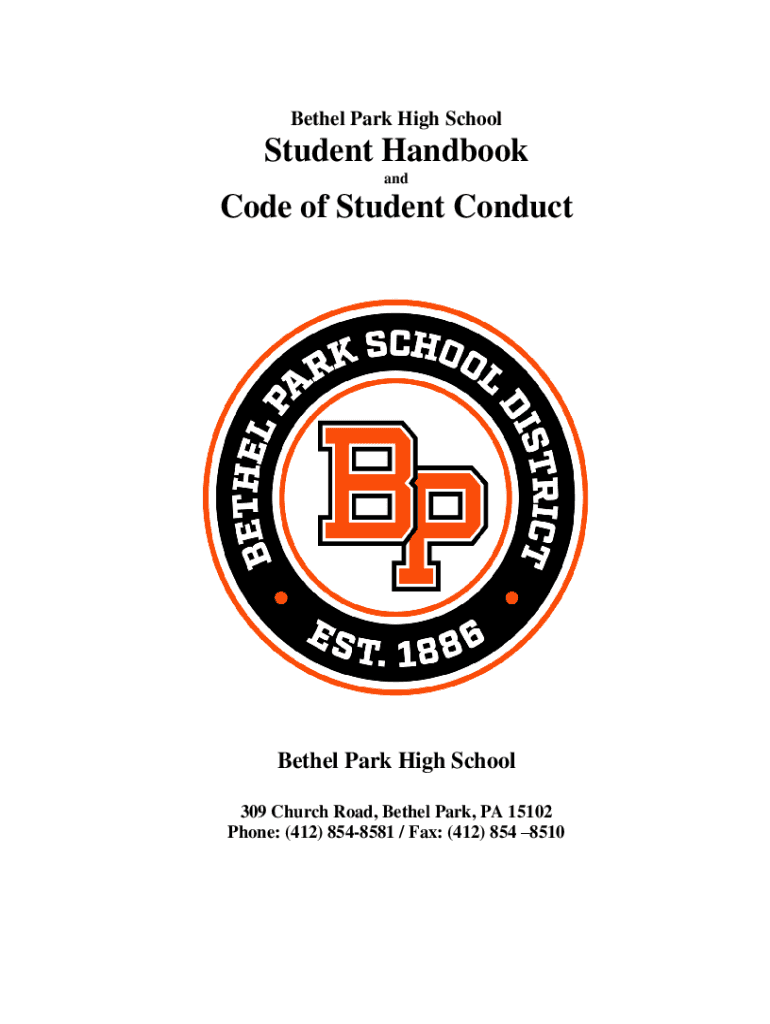 Bethel Park High School

Student Handbook

and

Code of Student Conduct

BETHEL PARK SCHOOL DISTRICT

BP

EST. 1886

Bethel Park High School

309 Church Road, Bethel Park, PA 15102
Phone: (412) 854-8581 / Fax: (412) 854 –8510